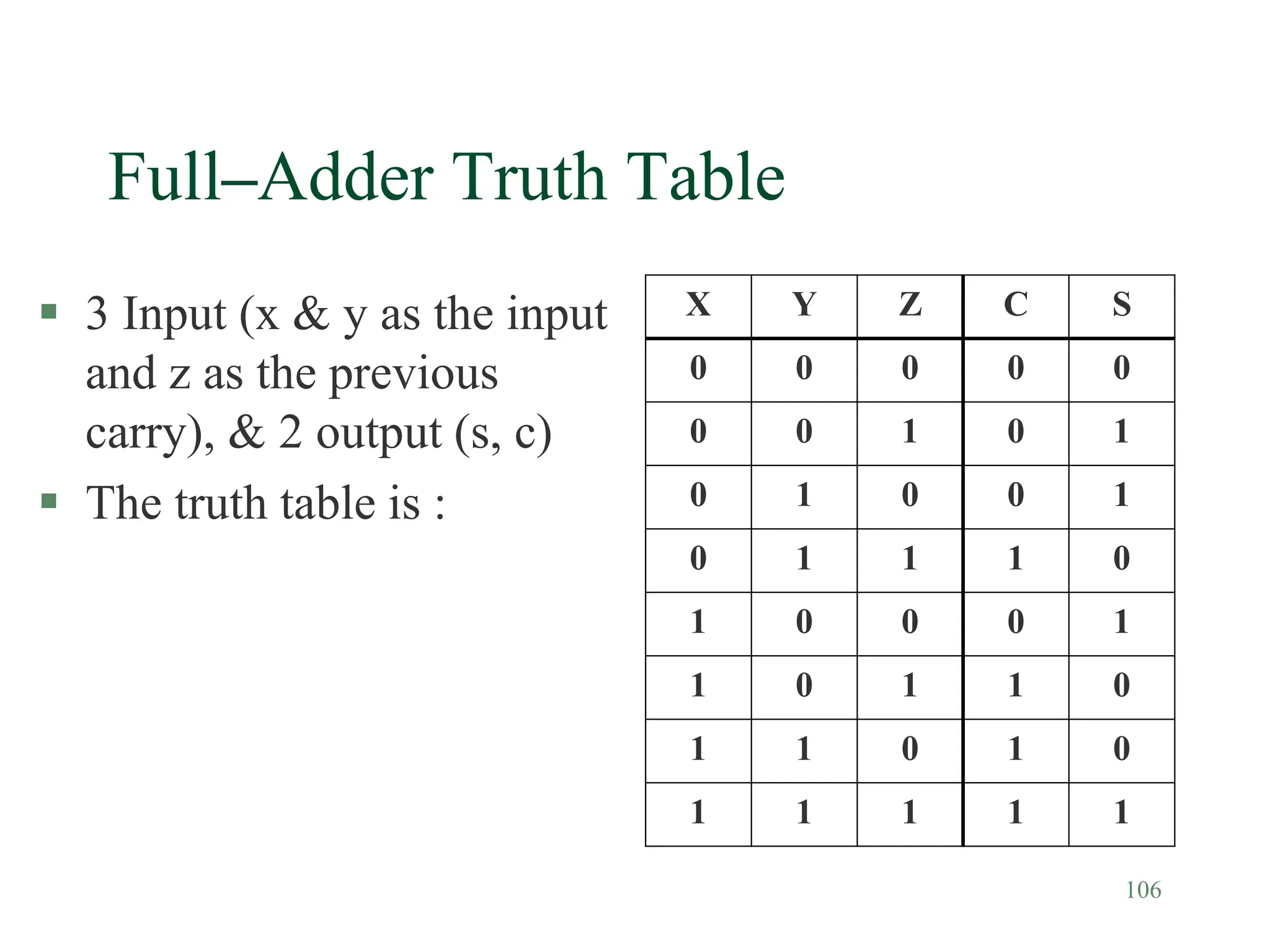 Full–Adder Truth Table

• 3 Input (x & y as the input and z as the previous carry), & 2 output (s, c)
• The truth table is :

| X | Y | Z | C | S |
|---|---|---|---|---|
| 0 | 0 | 0 | 0 | 0 |
| 0 | 0 | 1 | 0 | 1 |
| 0 | 1 | 0 | 0 | 1 |
| 0 | 1 | 1 | 1 | 0 |
| 1 | 0 | 0 | 0 | 1 |
| 1 | 0 | 1 | 1 | 0 |
| 1 | 1 | 0 | 1 | 0 |
| 1 | 1 | 1 | 1 | 1 |

106